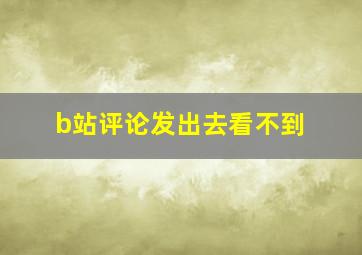 b站评论发出去看不到